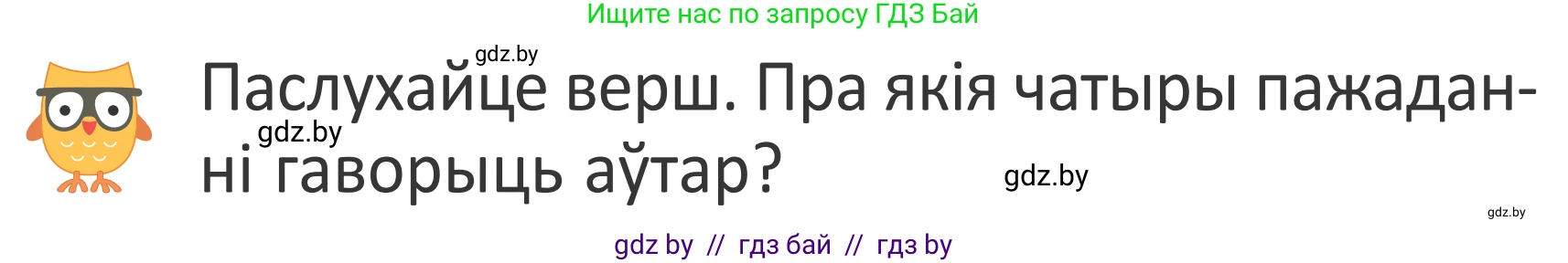 Ищите нас по запросу ГДЗ Бай

gdz.by

Паслухайце верш. Пра якія чатыры пажаданні гаворыць аўтар?

gdz.by

gdz.by

gdz.by

gdz by // гдз бай // гдз by